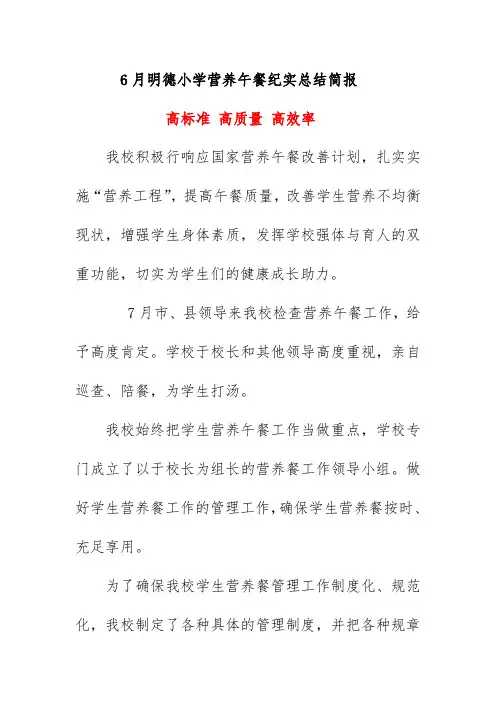 6月明德小学营养午餐纪实总结简报

高标准 高质量 高效率

我校积极行响应国家营养午餐改善计划，扎实实施“营养工程”，提高午餐质量，改善学生营养不均衡现状，增强学生身体素质，发挥学校强体与育人的双重功能，切实为学生们的健康成长助力。

7月市、县领导来我校检查营养午餐工作，给予高度肯定。学校于校长和其他领导高度重视，亲自巡查、陪餐，为学生打汤。

我校始终把学生营养午餐工作当做重点，学校专门成立了以于校长为组长的营养餐工作领导小组。做好学生营养餐工作的管理工作，确保学生营养餐按时、充足享用。

为了确保我校学生营养餐管理工作制度化、规范化，我校制定了各种具体的管理制度，并把各种规章